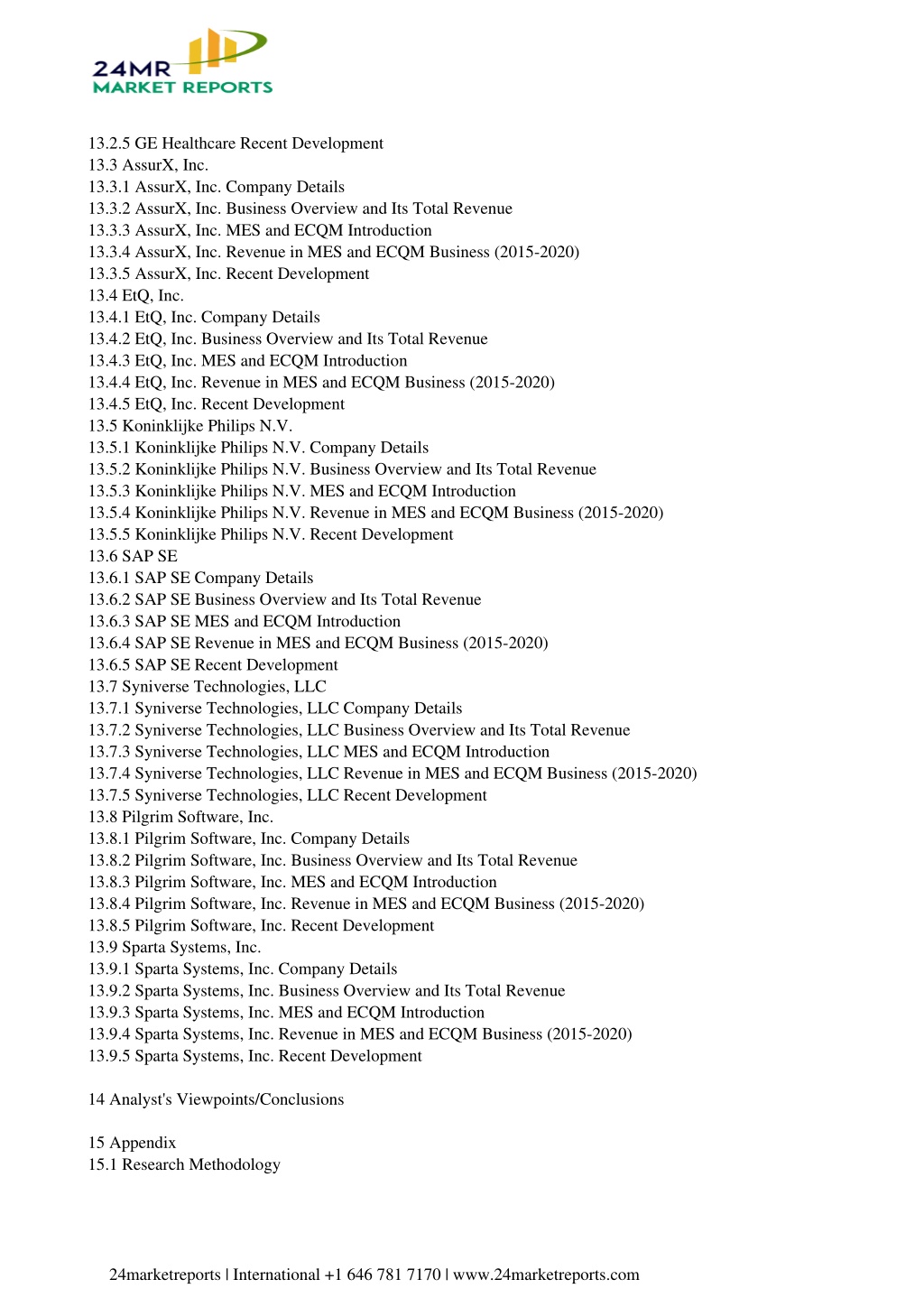 24MR
MARKET REPORTS

13.2.5 GE Healthcare Recent Development
13.3 AssurX, Inc.
13.3.1 AssurX, Inc. Company Details
13.3.2 AssurX, Inc. Business Overview and Its Total Revenue
13.3.3 AssurX, Inc. MES and ECQM Introduction
13.3.4 AssurX, Inc. Revenue in MES and ECQM Business (2015-2020)
13.3.5 AssurX, Inc. Recent Development
13.4 EtQ, Inc.
13.4.1 EtQ, Inc. Company Details
13.4.2 EtQ, Inc. Business Overview and Its Total Revenue
13.4.3 EtQ, Inc. MES and ECQM Introduction
13.4.4 EtQ, Inc. Revenue in MES and ECQM Business (2015-2020)
13.4.5 EtQ, Inc. Recent Development
13.5 Koninklijke Philips N.V.
13.5.1 Koninklijke Philips N.V. Company Details
13.5.2 Koninklijke Philips N.V. Business Overview and Its Total Revenue
13.5.3 Koninklijke Philips N.V. MES and ECQM Introduction
13.5.4 Koninklijke Philips N.V. Revenue in MES and ECQM Business (2015-2020)
13.5.5 Koninklijke Philips N.V. Recent Development
13.6 SAP SE
13.6.1 SAP SE Company Details
13.6.2 SAP SE Business Overview and Its Total Revenue
13.6.3 SAP SE MES and ECQM Introduction
13.6.4 SAP SE Revenue in MES and ECQM Business (2015-2020)
13.6.5 SAP SE Recent Development
13.7 Syniverse Technologies, LLC
13.7.1 Syniverse Technologies, LLC Company Details
13.7.2 Syniverse Technologies, LLC Business Overview and Its Total Revenue
13.7.3 Syniverse Technologies, LLC MES and ECQM Introduction
13.7.4 Syniverse Technologies, LLC Revenue in MES and ECQM Business (2015-2020)
13.7.5 Syniverse Technologies, LLC Recent Development
13.8 Pilgrim Software, Inc.
13.8.1 Pilgrim Software, Inc. Company Details
13.8.2 Pilgrim Software, Inc. Business Overview and Its Total Revenue
13.8.3 Pilgrim Software, Inc. MES and ECQM Introduction
13.8.4 Pilgrim Software, Inc. Revenue in MES and ECQM Business (2015-2020)
13.8.5 Pilgrim Software, Inc. Recent Development
13.9 Sparta Systems, Inc.
13.9.1 Sparta Systems, Inc. Company Details
13.9.2 Sparta Systems, Inc. Business Overview and Its Total Revenue
13.9.3 Sparta Systems, Inc. MES and ECQM Introduction
13.9.4 Sparta Systems, Inc. Revenue in MES and ECQM Business (2015-2020)
13.9.5 Sparta Systems, Inc. Recent Development

14 Analyst's Viewpoints/Conclusions

15 Appendix
15.1 Research Methodology

24marketreports | International +1 646 781 7170 | www.24marketreports.com